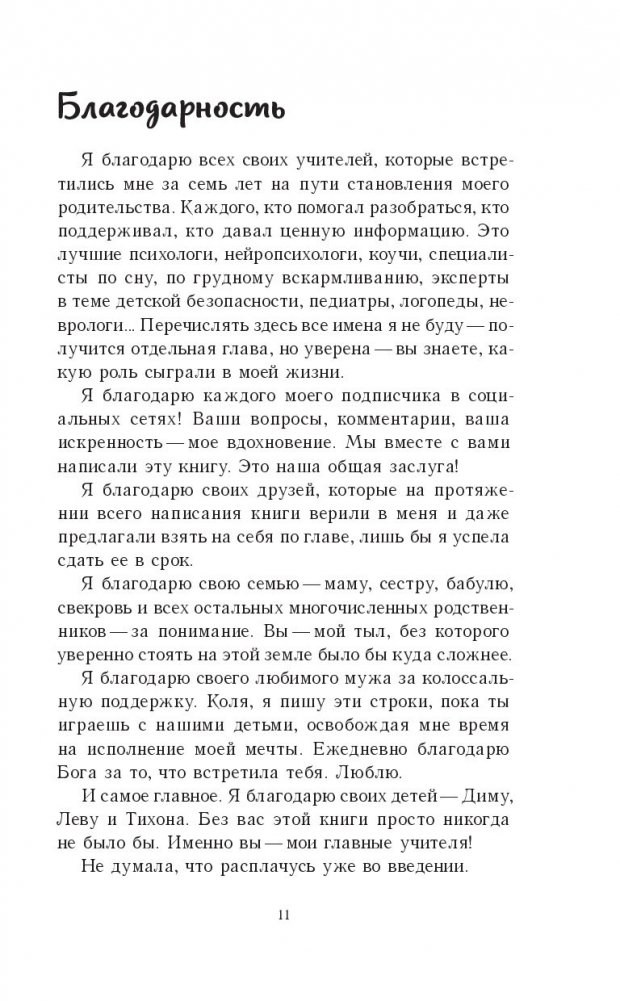 Благодарность

Я благодарю всех своих учителей, которые встретились мне за семь лет на пути становления моего родительства. Каждого, кто помогал разобраться, кто поддерживал, кто давал ценную информацию. Это лучшие психологи, нейропсихологи, коучи, специалисты по сну, по грудному вскармливанию, эксперты в теме детской безопасности, педиатры, логопеды, неврологи... Перечислять здесь все имена я не буду — получится отдельная глава, но уверена — вы знаете, какую роль сыграли в моей жизни.

Я благодарю каждого моего подписчика в социальных сетях! Ваши вопросы, комментарии, ваша искренность — мое вдохновение. Мы вместе с вами написали эту книгу. Это наша общая заслуга!

Я благодарю своих друзей, которые на протяжении всего написания книги верили в меня и даже предлагали взять на себя по главе, лишь бы я успела сдать ее в срок.

Я благодарю свою семью — маму, сестру, бабулю, свекровь и всех остальных многочисленных родственников — за понимание. Вы — мой тыл, без которого уверенно стоять на этой земле было бы куда сложнее.

Я благодарю своего любимого мужа за колоссальную поддержку. Коля, я пишу эти строки, пока ты играешь с нашими детьми, освобождая мне время на исполнение моей мечты. Ежедневно благодарю Бога за то, что встретила тебя. Люблю.

И самое главное. Я благодарю своих детей — Диму, Леву и Тихона. Без вас этой книги просто никогда не было бы. Именно вы — мои главные учителя!

Не думала, что расплачусь уже во введении.

11